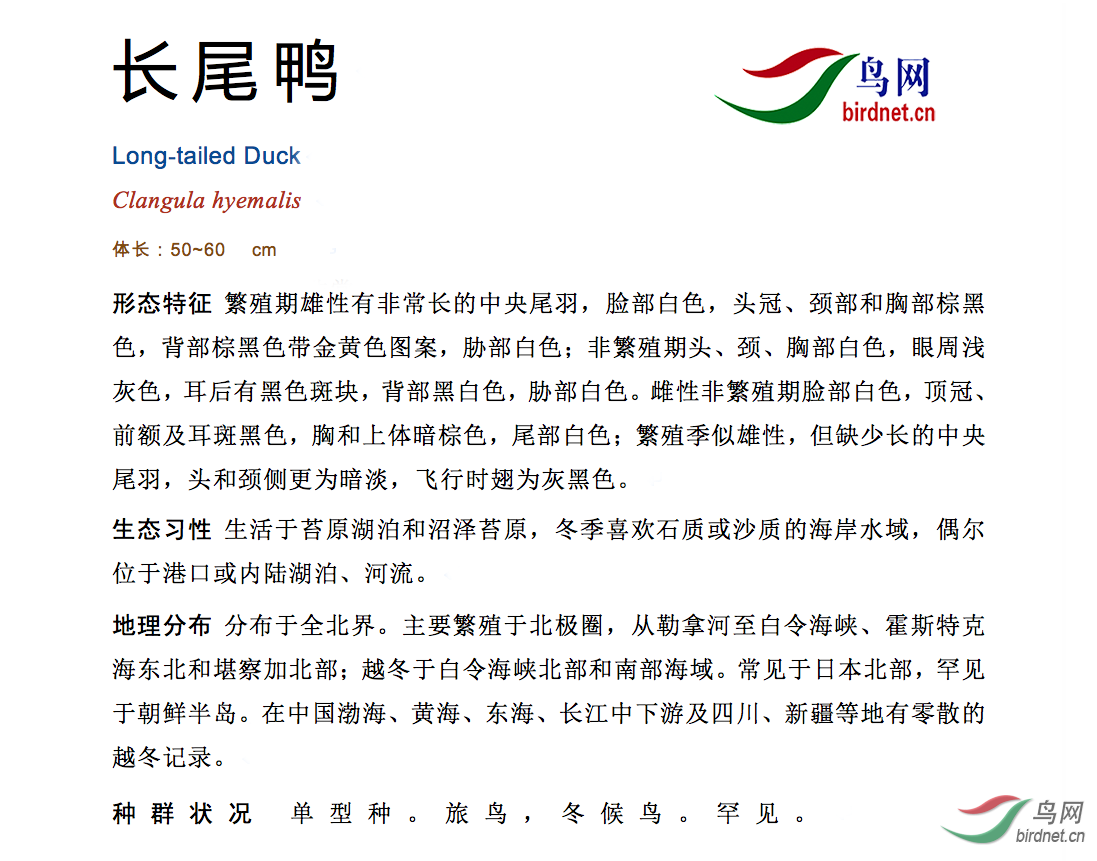 长尾鸭

鸟网
birdnet.cn

Long-tailed Duck

Clangula hyemalis

体长：50~60 cm

形态特征 繁殖期雄性有非常长的中央尾羽，脸部白色，头冠、颈部和胸部棕黑色，背部棕黑色带金黄色图案，胁部白色；非繁殖期头、颈、胸部白色，眼周浅灰色，耳后有黑色斑块，背部黑白色，胁部白色。雌性非繁殖期脸部白色，顶冠、前额及耳斑黑色，胸和上体暗棕色，尾部白色；繁殖季似雄性，但缺少长的中央尾羽，头和颈侧更为暗淡，飞行时翅为灰黑色。

生态习性 生活于苔原湖泊和沼泽苔原，冬季喜欢石质或沙质的海岸水域，偶尔位于港口或内陆湖泊、河流。

地理分布 分布于全北界。主要繁殖于北极圈，从勒拿河至白令海峡、霍斯特克海东北和堪察加北部；越冬于白令海峡北部和南部海域。常见于日本北部，罕见于朝鲜半岛。在中国渤海、黄海、东海、长江中下游及四川、新疆等地有零散的越冬记录。

种群状况 单型种。旅鸟，冬候鸟。罕见。

鸟网
birdnet.cn